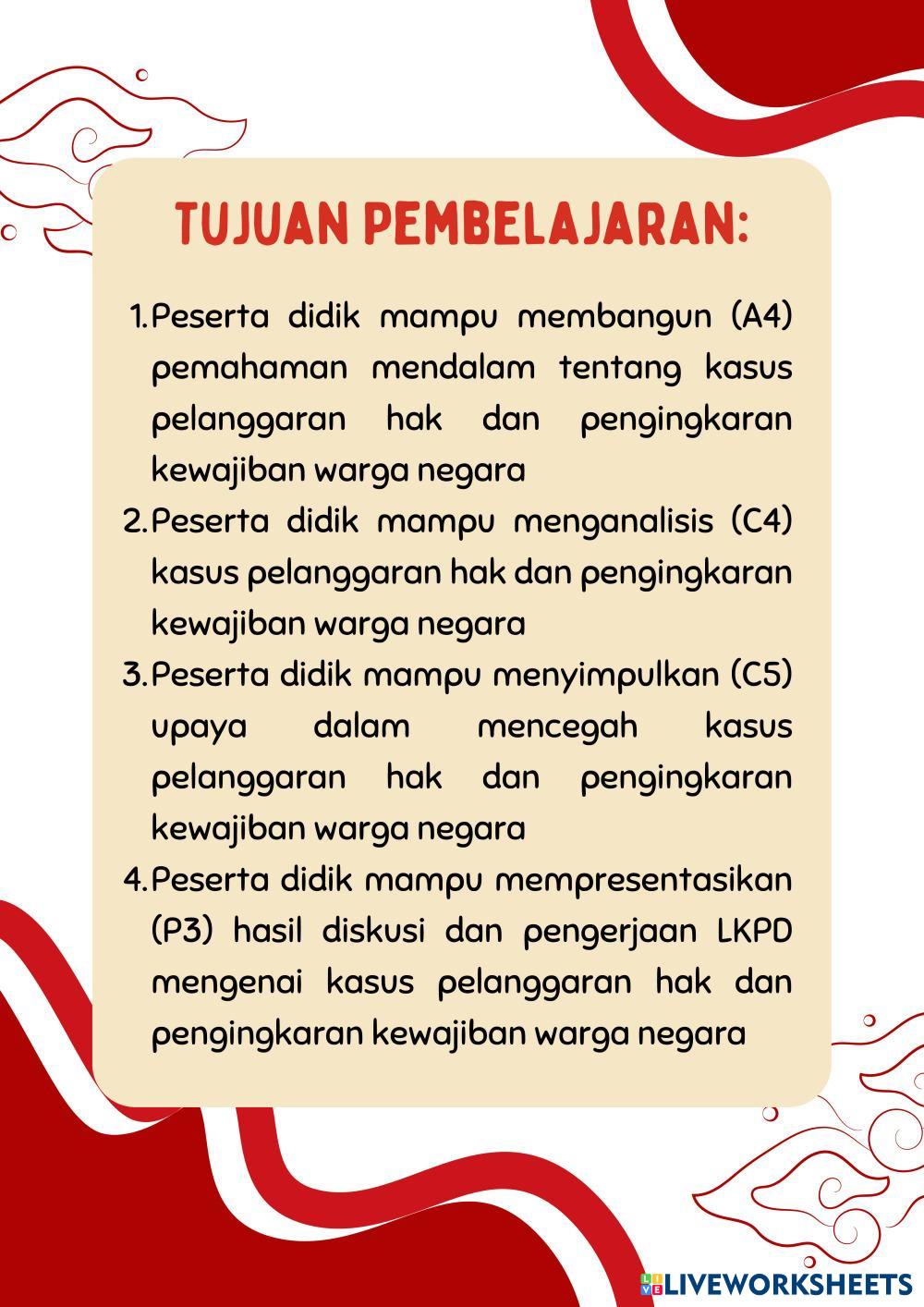 TUJUAN PEMBELAJARAN:

1. Peserta didik mampu membangun (A4) pemahaman mendalam tentang kasus pelanggaran hak dan pengingkaran kewajiban warga negara
2. Peserta didik mampu menganalisis (C4) kasus pelanggaran hak dan pengingkaran kewajiban warga negara
3. Peserta didik mampu menyimpulkan (C5) upaya dalam mencegah kasus pelanggaran hak dan pengingkaran kewajiban warga negara
4. Peserta didik mampu mempresentasikan (P3) hasil diskusi dan pengerjaan LKPD mengenai kasus pelanggaran hak dan pengingkaran kewajiban warga negara

LIVEWORKSHEETS